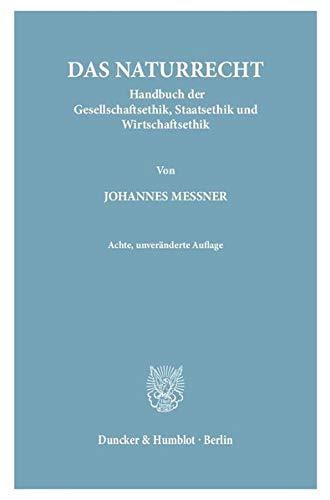 DAS NATURRECHT

Handbuch der Gesellschaftsethik, Staatsethik und Wirtschaftsethik

Von

JOHANNES MESSNER

Achte, unveränderte Auflage

Duncker & Humblot · Berlin